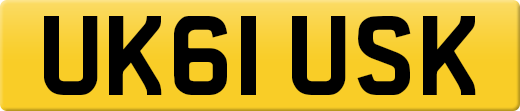 UK61 USK